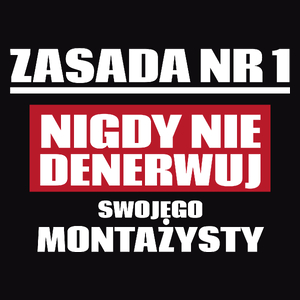 ZASADA NR 1

NIGDY NIE DENERWUJ

SWOJEGO MONTAŻYSTY